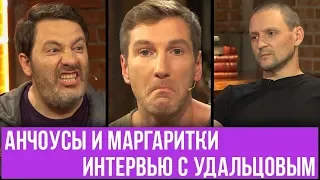 АНЧОУСЫ И МАРГАРИТКИ
ИНТЕРВЬЮ С УДАЛЬЦОВЫМ